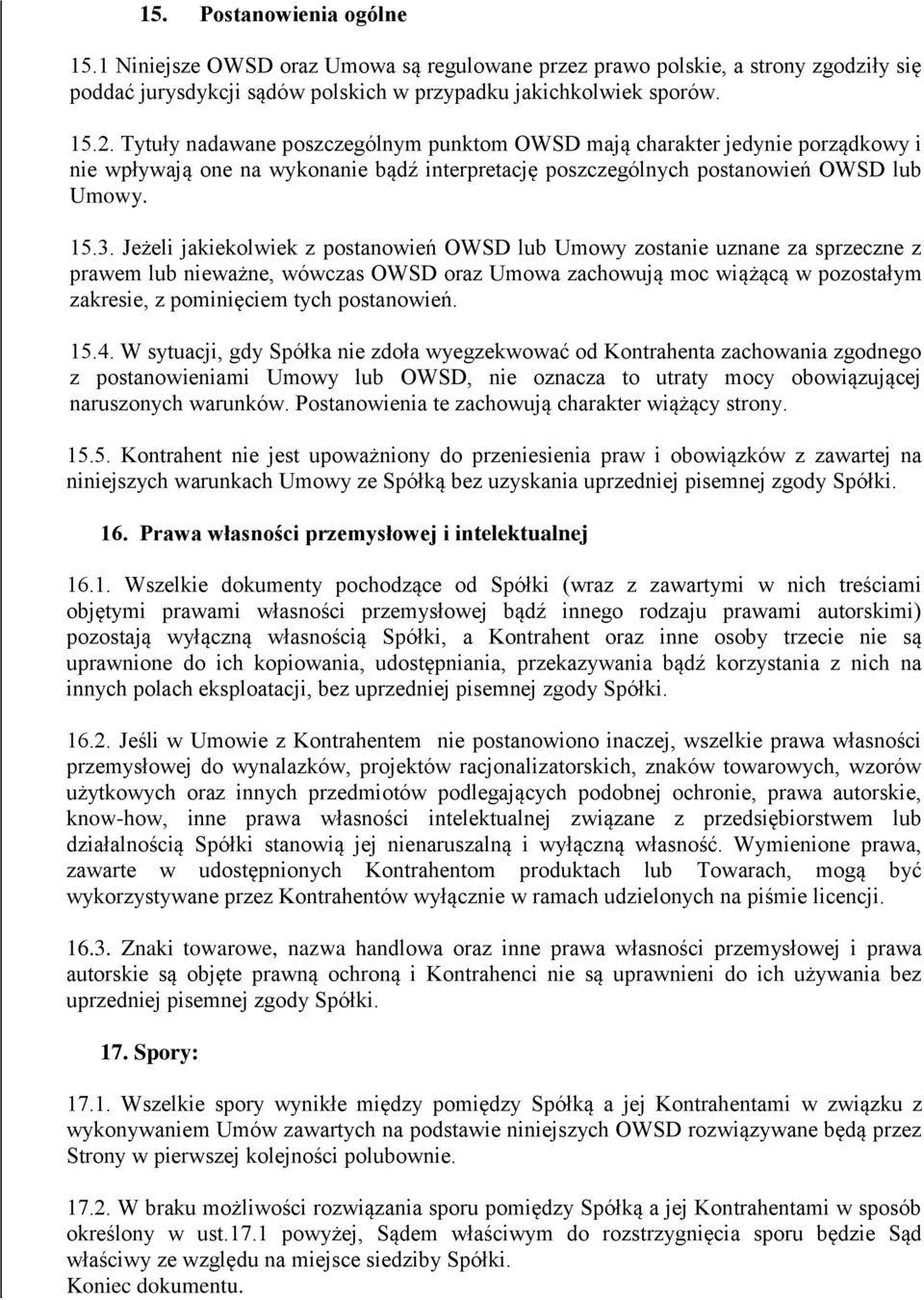 15. Postanowienia ogólne

15.1 Niniejsze OWSD oraz Umowa są regulowane przez prawo polskie, a strony zgodziły się poddać jurysdykcji sądów polskich w przypadku jakichkolwiek sporów.

15.2. Tytuły nadawane poszczególnym punktom OWSD mają charakter jedynie porządkowy i nie wpływają one na wykonanie bądź interpretację poszczególnych postanowień OWSD lub Umowy.

15.3. Jeżeli jakiekolwiek z postanowień OWSD lub Umowy zostanie uznane za sprzeczne z prawem lub nieważne, wówczas OWSD oraz Umowa zachowują moc wiążącą w pozostałym zakresie, z pominięciem tych postanowień.

15.4. W sytuacji, gdy Spółka nie zdoła wyegzekwować od Kontrahenta zachowania zgodnego z postanowieniami Umowy lub OWSD, nie oznacza to utraty mocy obowiązującej naruszonych warunków. Postanowienia te zachowują charakter wiążący strony.

15.5. Kontrahent nie jest upoważniony do przeniesienia praw i obowiązków z zawartej na niniejszych warunkach Umowy ze Spółką bez uzyskania uprzedniej pisemnej zgody Spółki.

16. Prawa własności przemysłowej i intelektualnej

16.1. Wszelkie dokumenty pochodzące od Spółki (wraz z zawartymi w nich treściami objętymi prawami własności przemysłowej bądź innego rodzaju prawami autorskimi) pozostają wyłączną własnością Spółki, a Kontrahent oraz inne osoby trzecie nie są uprawnione do ich kopiowania, udostępniania, przekazywania bądź korzystania z nich na innych polach eksploatacji, bez uprzedniej pisemnej zgody Spółki.

16.2. Jeśli w Umowie z Kontrahentem nie postanowiono inaczej, wszelkie prawa własności przemysłowej do wynalazków, projektów racjonalizatorskich, znaków towarowych, wzorów użytkowych oraz innych przedmiotów podlegających podobnej ochronie, prawa autorskie, know-how, inne prawa własności intelektualnej związane z przedsiębiorstwem lub działalnością Spółki stanowią jej nienaruszalną i wyłączną własność. Wymienione prawa, zawarte w udostępnionych Kontrahentom produktach lub Towarach, mogą być wykorzystywane przez Kontrahentów wyłącznie w ramach udzielonych na piśmie licencji.

16.3. Znaki towarowe, nazwa handlowa oraz inne prawa własności przemysłowej i prawa autorskie są objęte prawną ochroną i Kontrahenci nie są uprawnieni do ich używania bez uprzedniej pisemnej zgody Spółki.

17. Spory:

17.1. Wszelkie spory wynikłe między pomiędzy Spółką a jej Kontrahentami w związku z wykonywaniem Umów zawartych na podstawie niniejszych OWSD rozwiązywane będą przez Strony w pierwszej kolejności polubownie.

17.2. W braku możliwości rozwiązania sporu pomiędzy Spółką a jej Kontrahentami w sposób określony w ust.17.1 powyżej, Sądem właściwym do rozstrzygnięcia sporu będzie Sąd właściwy ze względu na miejsce siedziby Spółki.
Koniec dokumentu.